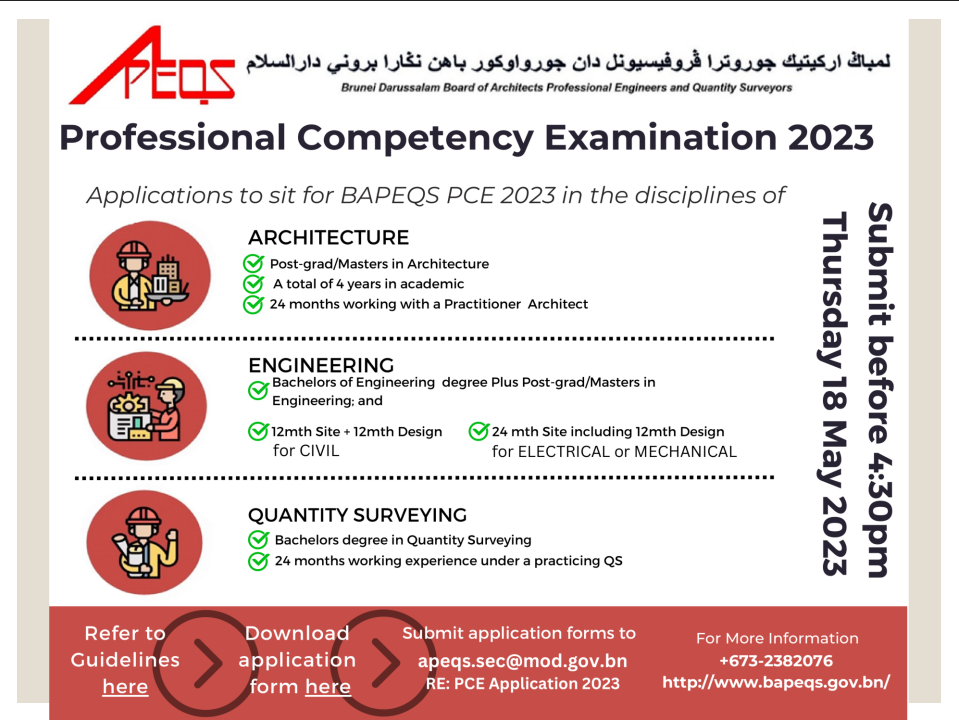 APEQS

لمباڬ اركيتيك جوروترا ڤروفيسيونل دان جورواوكور باهن نڬارا بروني دارالسلام

Brunei Darussalam Board of Architects Professional Engineers and Quantity Surveyors

Professional Competency Examination 2023

Applications to sit for BAPEQS PCE 2023 in the disciplines of

ARCHITECTURE
Post-grad/Masters in Architecture
A total of 4 years in academic
24 months working with a Practitioner Architect

ENGINEERING
Bachelors of Engineering degree Plus Post-grad/Masters in Engineering; and
12mth Site + 12mth Design for CIVIL
24 mth Site including 12mth Design for ELECTRICAL or MECHANICAL

QUANTITY SURVEYING
Bachelors degree in Quantity Surveying
24 months working experience under a practicing QS

Submit before 4:30pm Thursday 18 May 2023

Refer to Guidelines here

Download application form here

Submit application forms to apeqs.sec@mod.gov.bn RE: PCE Application 2023

For More Information +673-2382076 http://www.bapeqs.gov.bn/